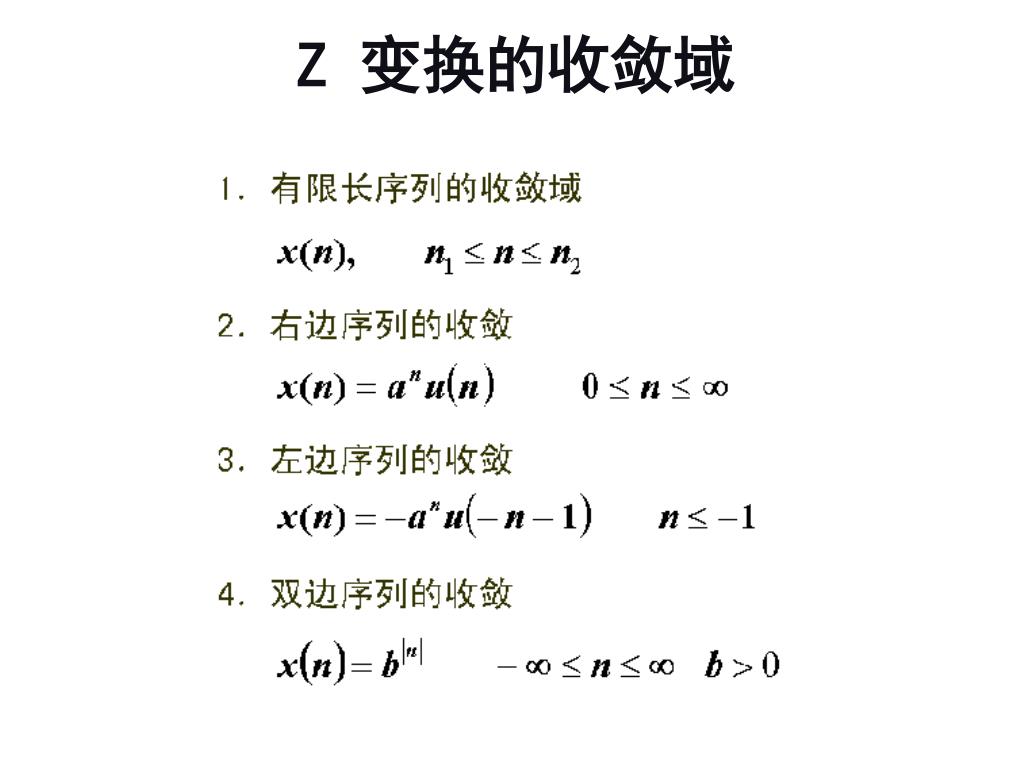 Z 变换的收敛域

1. 有限长序列的收敛域

$x(n), \quad n_1 \le n \le n_2$

2. 右边序列的收敛

$x(n) = a^n u(n) \quad 0 \le n \le \infty$

3. 左边序列的收敛

$x(n) = -a^n u(-n-1) \quad n \le -1$

4. 双边序列的收敛

$x(n) = b^{|n|} \quad -\infty \le n \le \infty \quad b > 0$